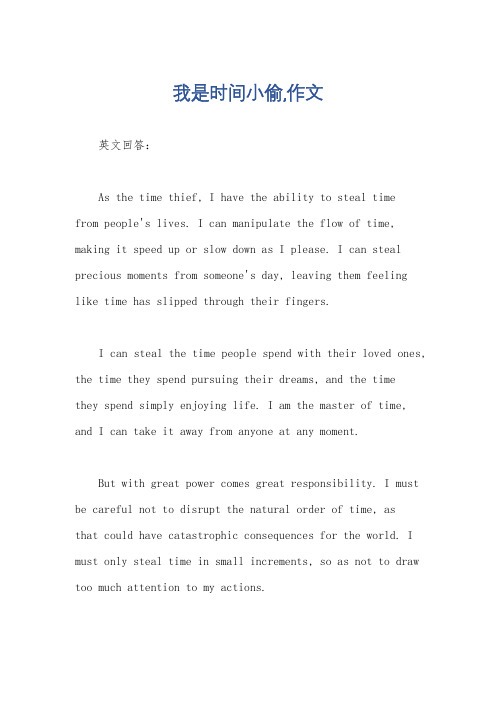 我是时间小偷,作文

英文回答：

As the time thief, I have the ability to steal time from people's lives. I can manipulate the flow of time, making it speed up or slow down as I please. I can steal precious moments from someone's day, leaving them feeling like time has slipped through their fingers.

I can steal the time people spend with their loved ones, the time they spend pursuing their dreams, and the time they spend simply enjoying life. I am the master of time, and I can take it away from anyone at any moment.

But with great power comes great responsibility. I must be careful not to disrupt the natural order of time, as that could have catastrophic consequences for the world. I must only steal time in small increments, so as not to draw too much attention to my actions.